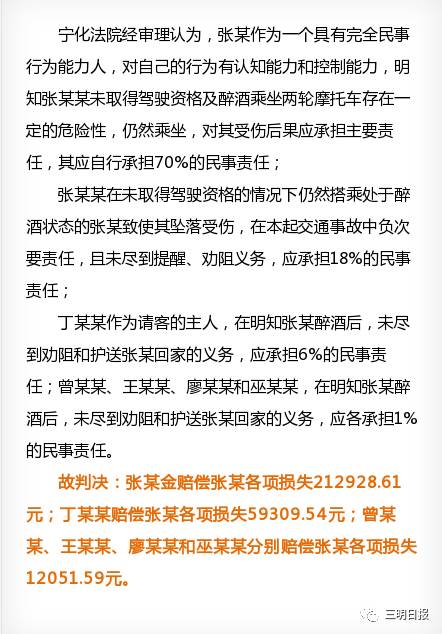 宁化法院经审理认为，张某作为一个具有完全民事行为能力人，对自己的行为有认知能力和控制能力，明知张某某未取得驾驶资格及醉酒乘坐两轮摩托车存在一定的危险性，仍然乘坐，对其受伤后果应承担主要责任，其应自行承担70%的民事责任；

张某某在未取得驾驶资格的情况下仍然搭乘处于醉酒状态的张某致使其坠落受伤，在本起交通事故中负次要责任，且未尽到提醒、劝阻义务，应承担18%的民事责任；

丁某某作为请客的主人，在明知张某醉酒后，未尽到劝阻和护送张某回家的义务，应承担6%的民事责任；曾某某、王某某、廖某某和巫某某，在明知张某醉酒后，未尽到劝阻和护送张某回家的义务，应各承担1%的民事责任。

故判决：张某金赔偿张某各项损失212928.61元；丁某某赔偿张某各项损失59309.54元；曾某某、王某某、廖某某和巫某某分别赔偿张某各项损失12051.59元。

三明日报